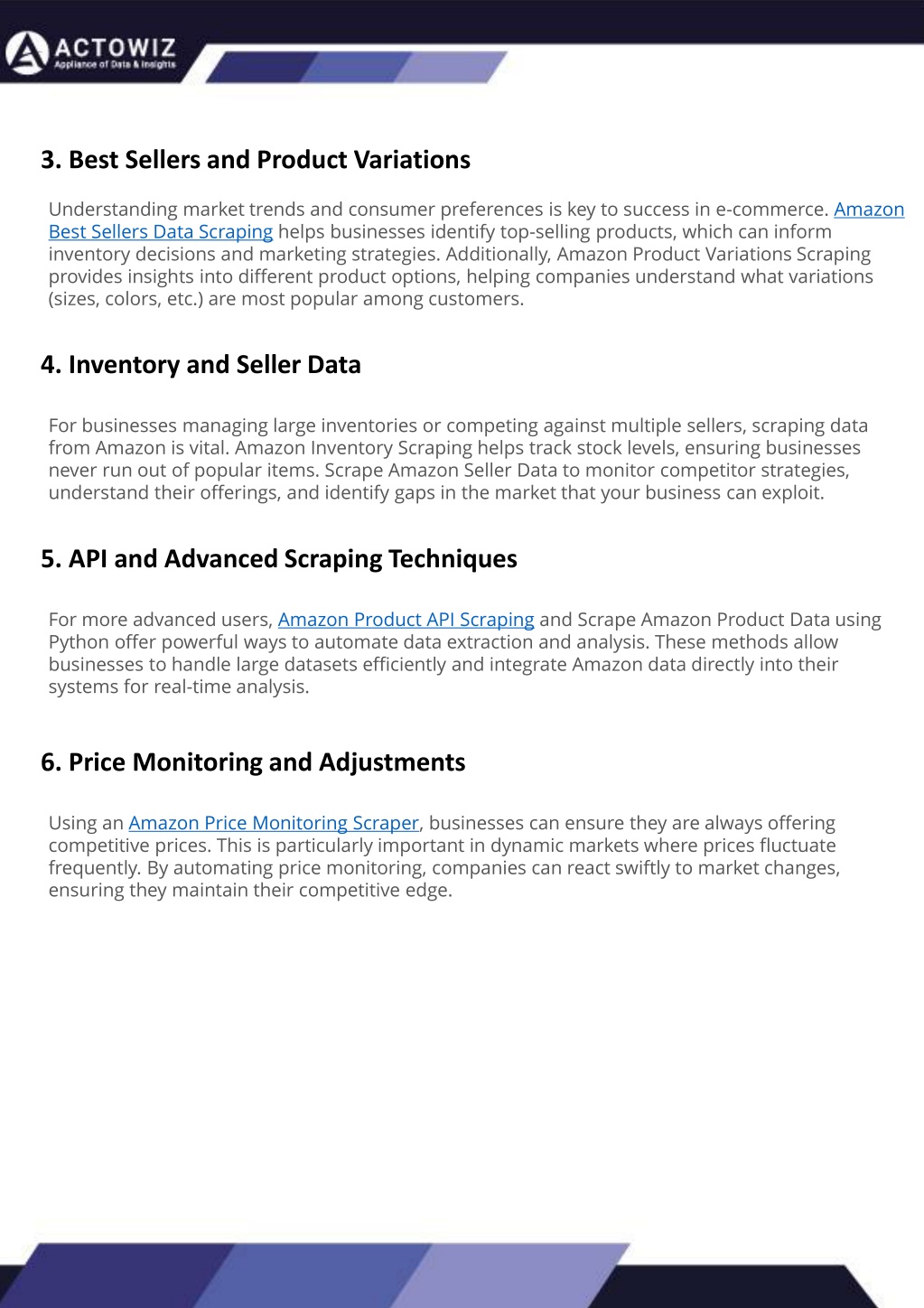 ACTOWIZ
Appliance of Data & Insights

3. Best Sellers and Product Variations

Understanding market trends and consumer preferences is key to success in e-commerce. Amazon Best Sellers Data Scraping helps businesses identify top-selling products, which can inform inventory decisions and marketing strategies. Additionally, Amazon Product Variations Scraping provides insights into different product options, helping companies understand what variations (sizes, colors, etc.) are most popular among customers.

4. Inventory and Seller Data

For businesses managing large inventories or competing against multiple sellers, scraping data from Amazon is vital. Amazon Inventory Scraping helps track stock levels, ensuring businesses never run out of popular items. Scrape Amazon Seller Data to monitor competitor strategies, understand their offerings, and identify gaps in the market that your business can exploit.

5. API and Advanced Scraping Techniques

For more advanced users, Amazon Product API Scraping and Scrape Amazon Product Data using Python offer powerful ways to automate data extraction and analysis. These methods allow businesses to handle large datasets efficiently and integrate Amazon data directly into their systems for real-time analysis.

6. Price Monitoring and Adjustments

Using an Amazon Price Monitoring Scraper, businesses can ensure they are always offering competitive prices. This is particularly important in dynamic markets where prices fluctuate frequently. By automating price monitoring, companies can react swiftly to market changes, ensuring they maintain their competitive edge.